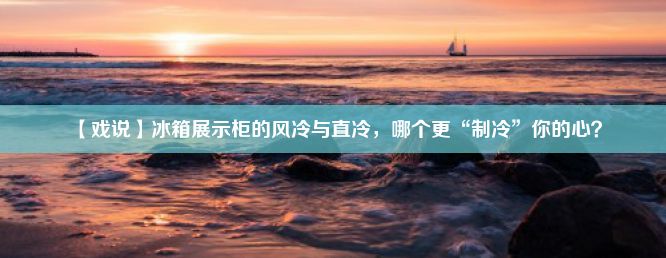 【戏说】冰箱展示柜的风冷与直冷，哪个更“制冷”你的心?